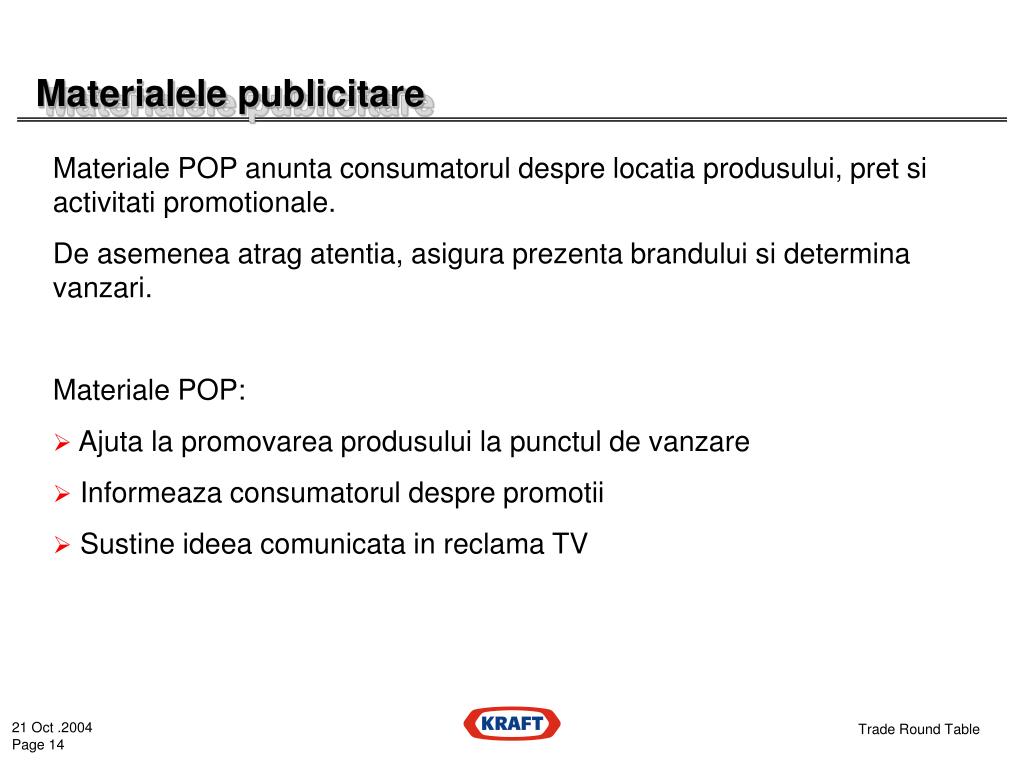 Materialele publicitare

Materiale POP anunta consumatorul despre locatia produsului, pret si activitati promotionale.

De asemenea atrag atentia, asigura prezenta brandului si determina vanzari.

Materiale POP:

➢ Ajuta la promovarea produsului la punctul de vanzare

➢ Informeaza consumatorul despre promotii

➢ Sustine ideea comunicata in reclama TV

21 Oct .2004
Page 14

KRAFT

Trade Round Table